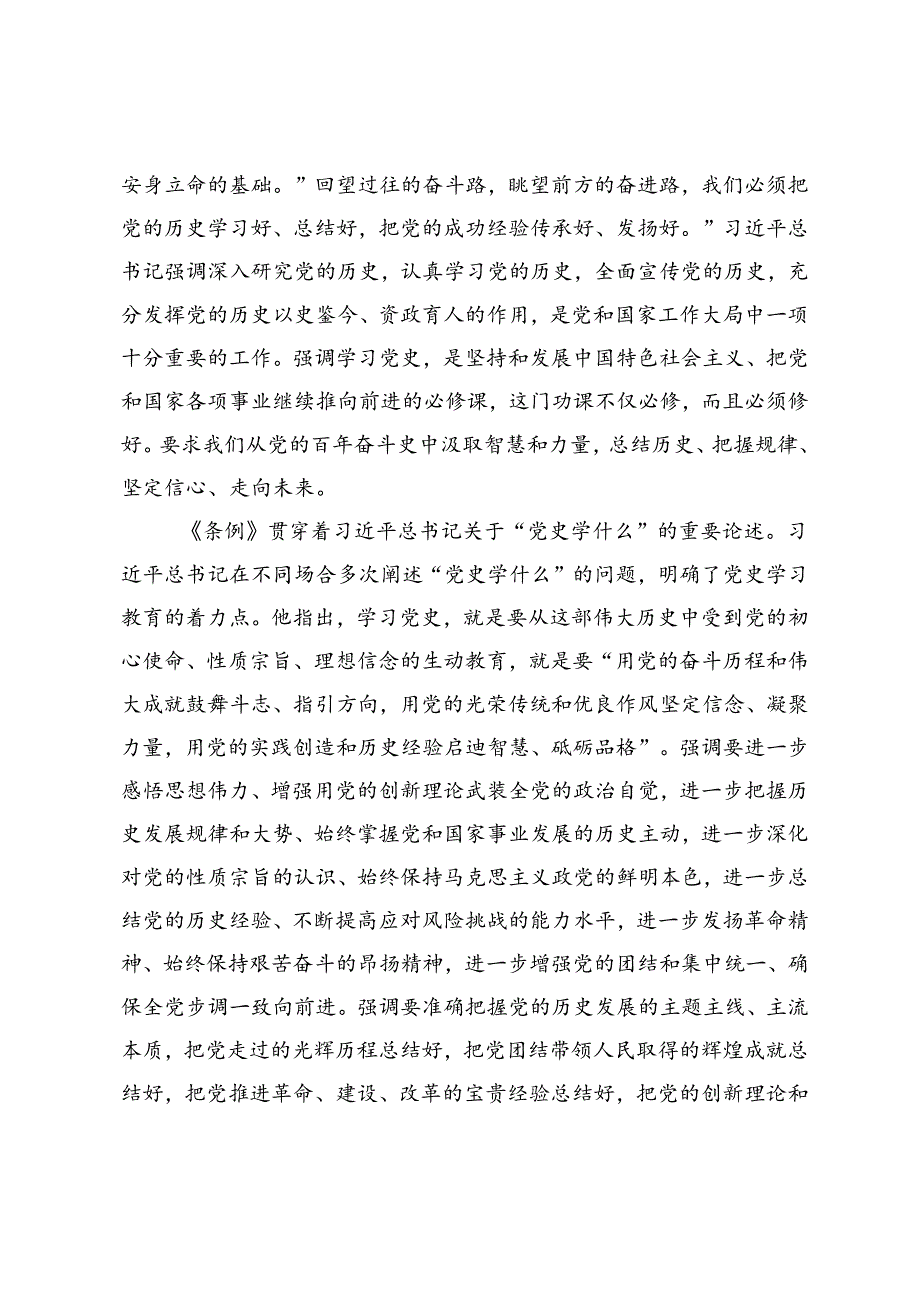 安身立命的基础。”回望过往的奋斗路，眺望前方的奋进路，我们必须把党的历史学习好、总结好，把党的成功经验传承好、发扬好。”习近平总书记强调深入研究党的历史，认真学习党的历史，全面宣传党的历史，充分发挥党的历史以史鉴今、资政育人的作用，是党和国家工作大局中一项十分重要的工作。强调学习党史，是坚持和发展中国特色社会主义、把党和国家各项事业继续推向前进的必修课，这门功课不仅必修，而且必须修好。要求我们从党的百年奋斗史中汲取智慧和力量，总结历史、把握规律、坚定信心、走向未来。

《条例》贯穿着习近平总书记关于“党史学什么”的重要论述。习近平总书记在不同场合多次阐述“党史学什么”的问题，明确了党史学习教育的着力点。他指出，学习党史，就是要从这部伟大历史中受到党的初心使命、性质宗旨、理想信念的生动教育，就是要“用党的奋斗历程和伟大成就鼓舞斗志、指引方向，用党的光荣传统和优良作风坚定信念、凝聚力量，用党的实践创造和历史经验启迪智慧、砥砺品格”。强调要进一步感悟思想伟力、增强用党的创新理论武装全党的政治自觉，进一步把握历史发展规律和大势、始终掌握党和国家事业发展的历史主动，进一步深化对党的性质宗旨的认识、始终保持马克思主义政党的鲜明本色，进一步总结党的历史经验、不断提高应对风险挑战的能力水平，进一步发扬革命精神、始终保持艰苦奋斗的昂扬精神，进一步增强党的团结和集中统一、确保全党步调一致向前进。强调要准确把握党的历史发展的主题主线、主流本质，把党走过的光辉历程总结好，把党团结带领人民取得的辉煌成就总结好，把党推进革命、建设、改革的宝贵经验总结好，把党的创新理论和